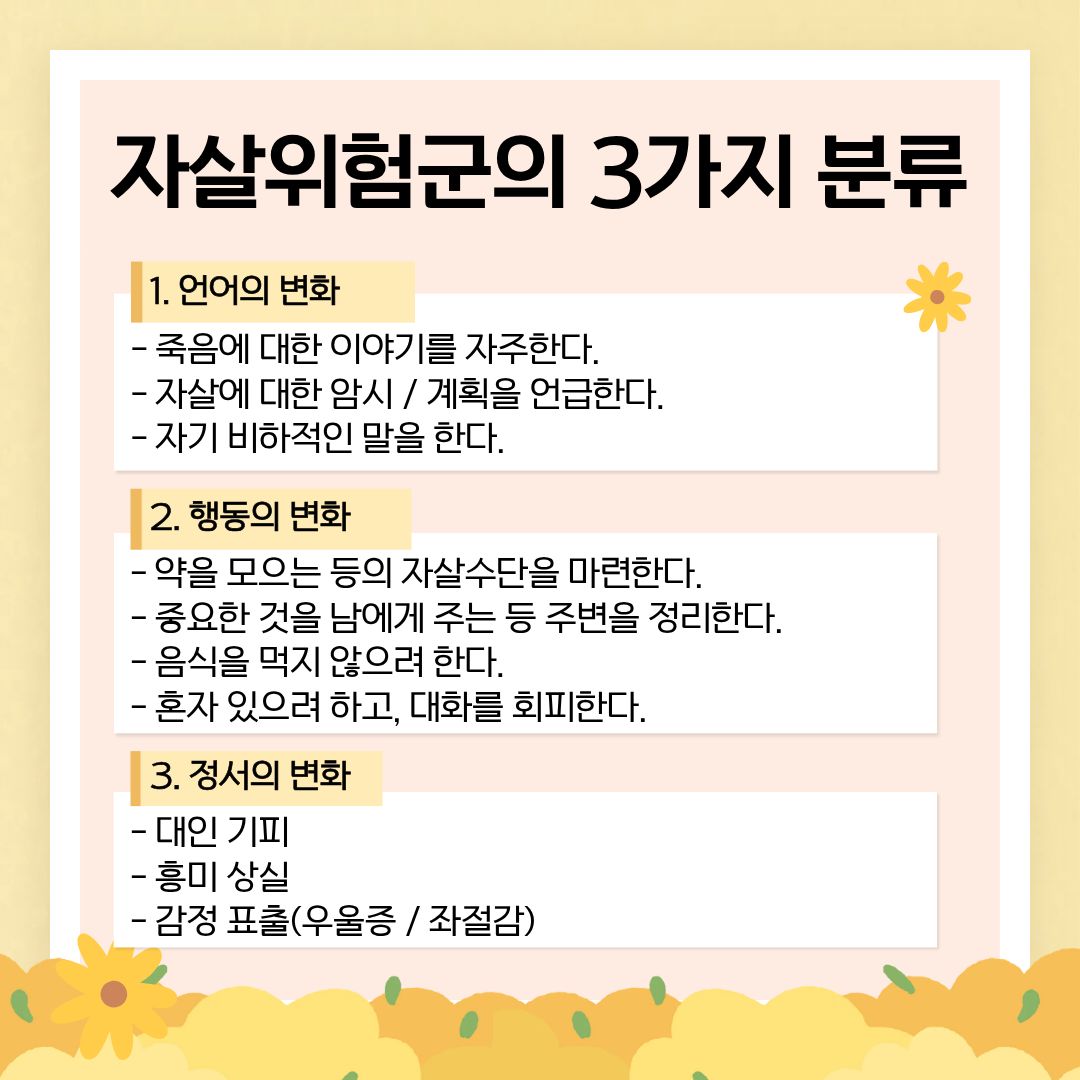 자살위험군의 3가지 분류

1. 언어의 변화

- 죽음에 대한 이야기를 자주한다.
- 자살에 대한 암시 / 계획을 언급한다.
- 자기 비하적인 말을 한다.

2. 행동의 변화

- 약을 모으는 등의 자살수단을 마련한다.
- 중요한 것을 남에게 주는 등 주변을 정리한다.
- 음식을 먹지 않으려 한다.
- 혼자 있으려 하고, 대화를 회피한다.

3. 정서의 변화

- 대인 기피
- 흥미 상실
- 감정 표출(우울증 / 좌절감)